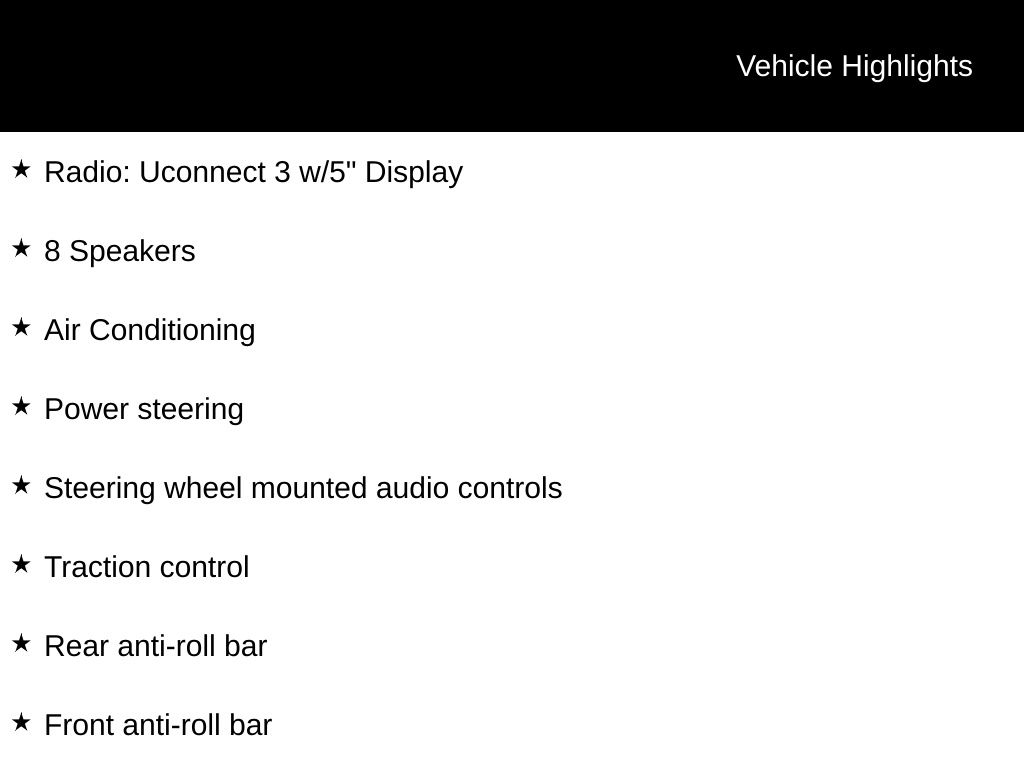 Vehicle Highlights

★ Radio: Uconnect 3 w/5" Display

★ 8 Speakers

★ Air Conditioning

★ Power steering

★ Steering wheel mounted audio controls

★ Traction control

★ Rear anti-roll bar

★ Front anti-roll bar